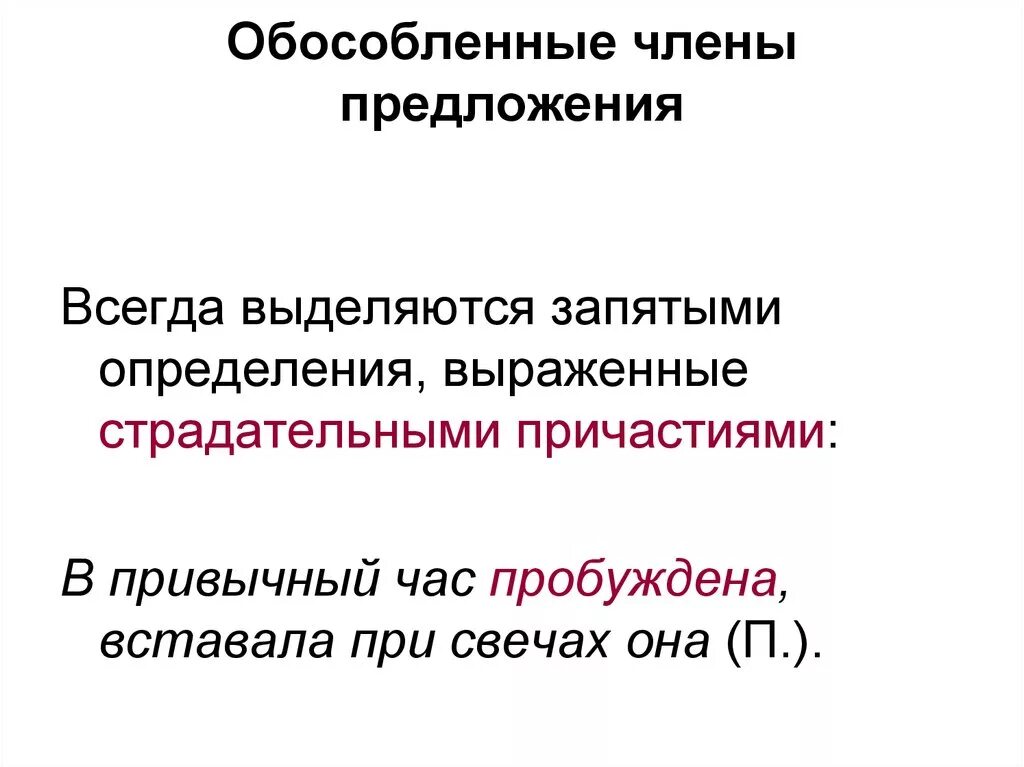 Обособленные члены предложения

Всегда выделяются запятыми определения, выраженные страдательными причастиями:

В привычный час пробуждена, вставала при свечах она (П.).